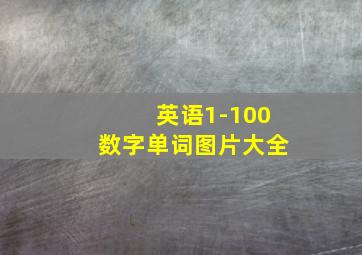 英语1-100
数字单词图片大全